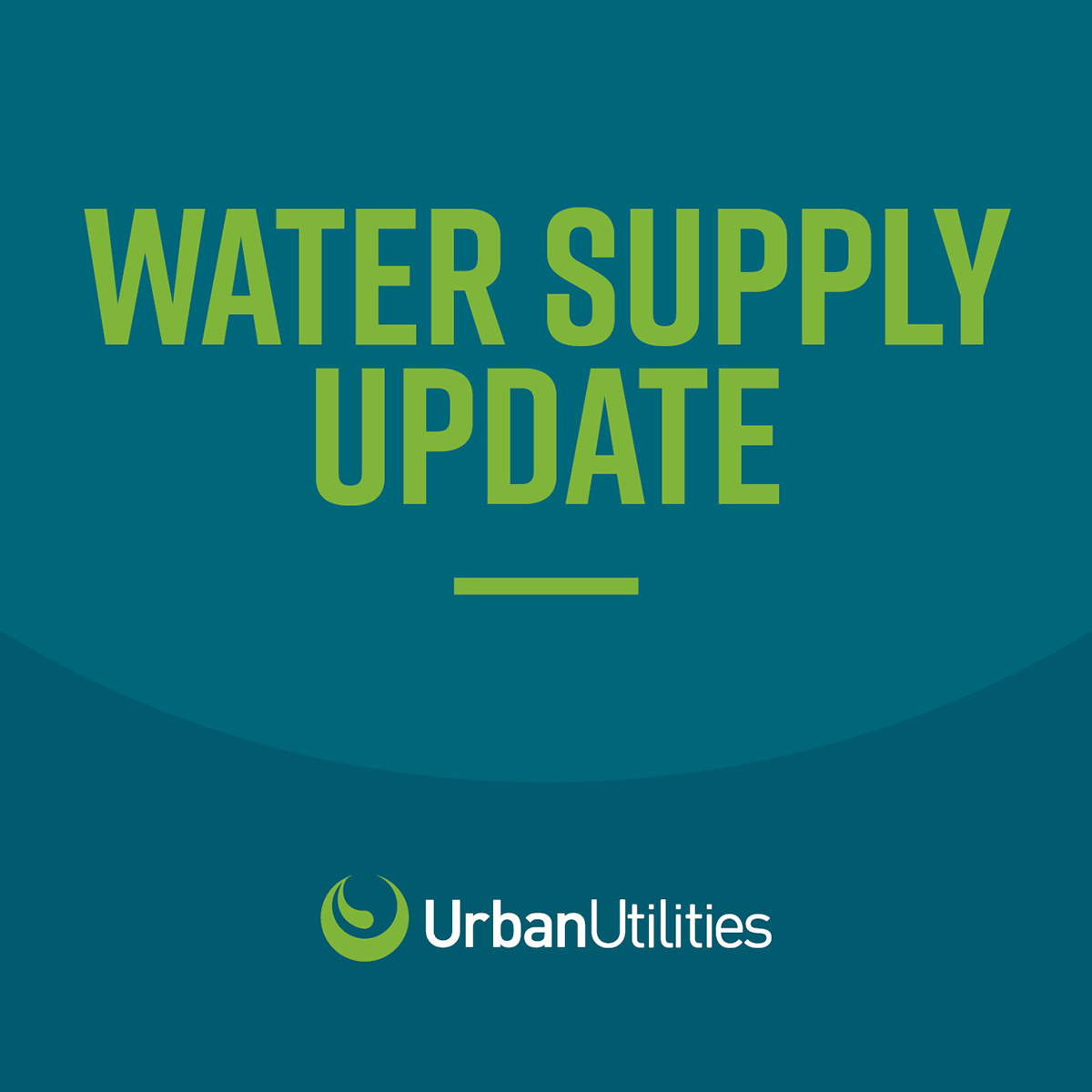 WATER SUPPLY UPDATE

UrbanUtilities